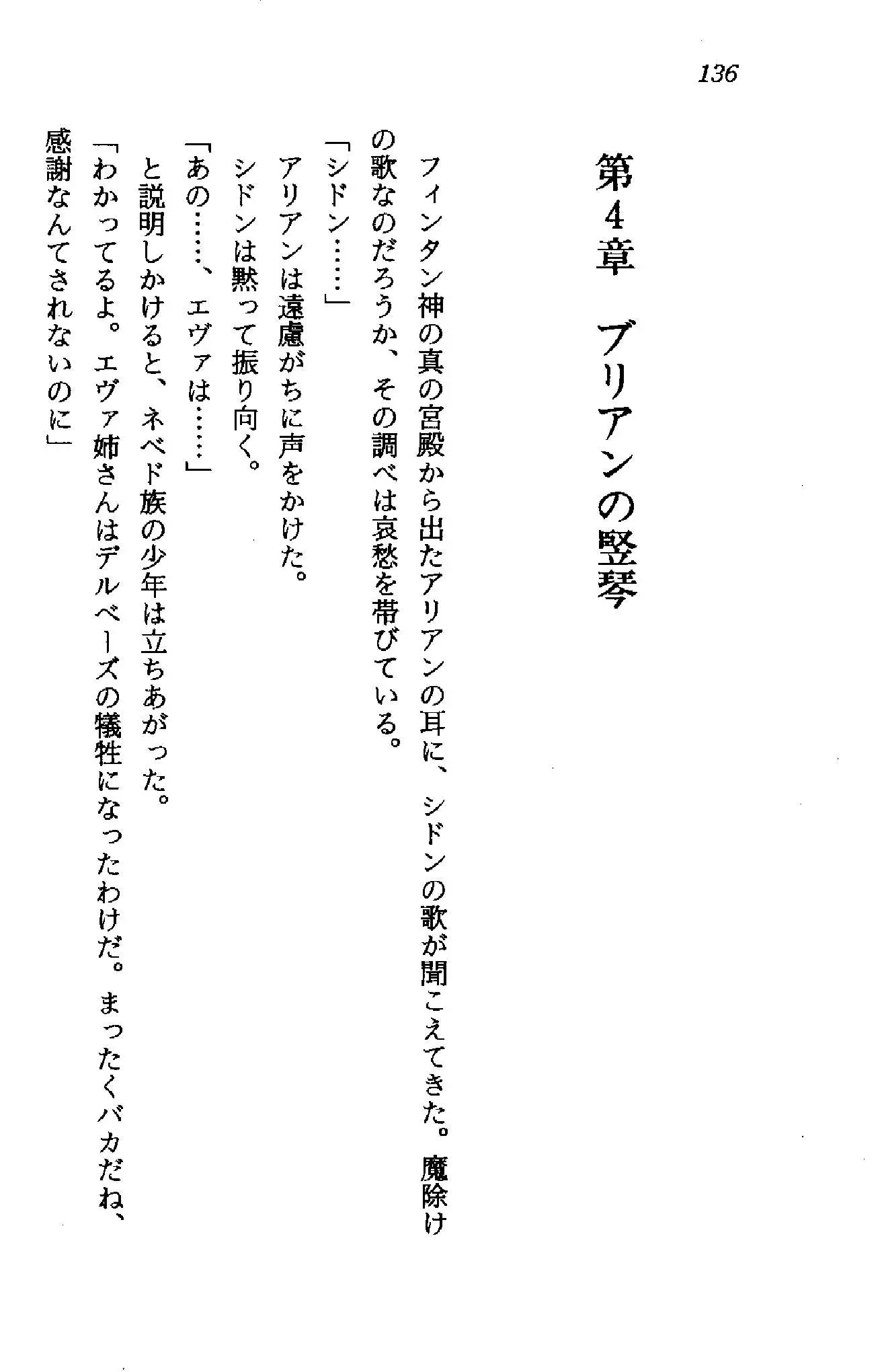 136

第4章　ブリアンの竪琴

フィンタン神の真の宮殿から出たアリアンの耳に、シドンの歌が聞こえてきた。魔除けの歌なのだろうか、その調べは哀愁を帯びている。

「シドン……」

アリアンは遠慮がちに声をかけた。

シドンは黙って振り向く。

「あの……、エヴァは……」

と説明しかけると、ネベド族の少年は立ちあがった。

「わかってるよ。エヴァ姉さんはデルベーズの犠牲になったわけだ。まったくバカだね、感謝なんてされないのに」